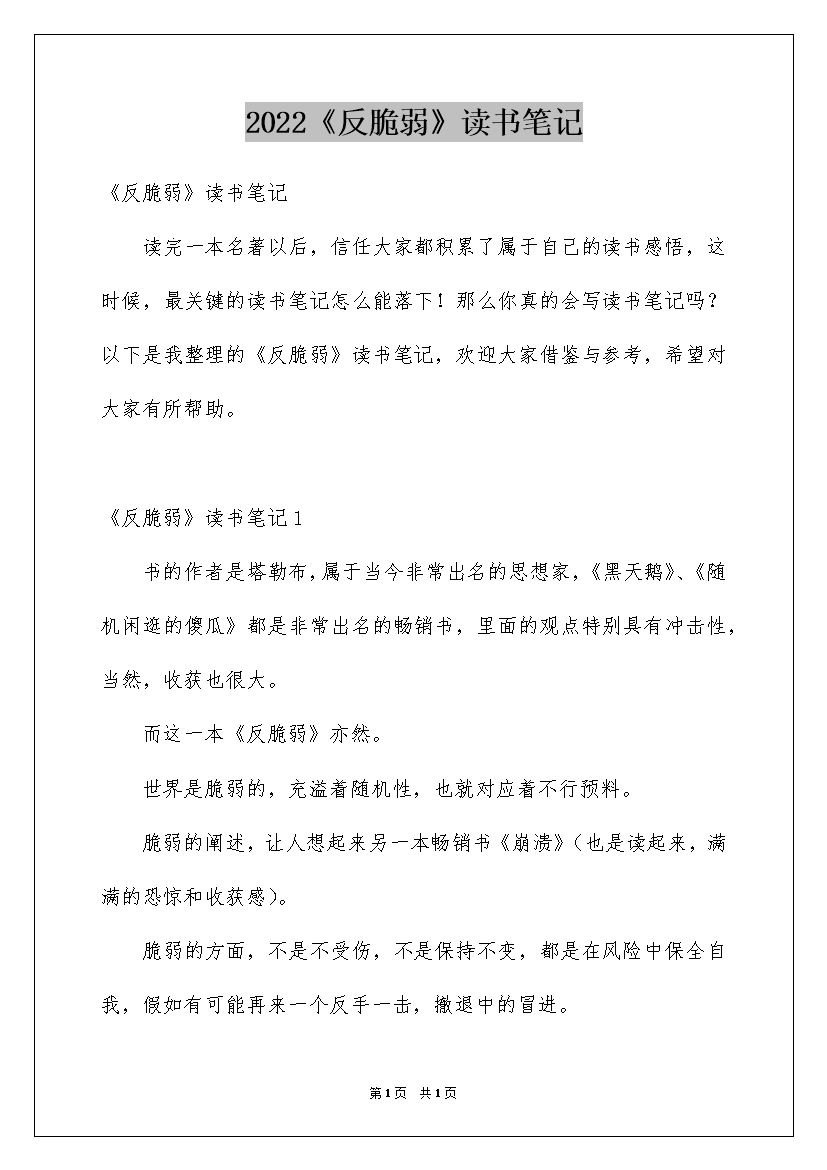 2022《反脆弱》读书笔记

《反脆弱》读书笔记

读完一本名著以后，信任大家都积累了属于自己的读书感悟，这时候，最关键的读书笔记怎么能落下！那么你真的会写读书笔记吗？以下是我整理的《反脆弱》读书笔记，欢迎大家借鉴与参考，希望对大家有所帮助。

《反脆弱》读书笔记1

书的作者是塔勒布，属于当今非常出名的思想家，《黑天鹅》、《随机闲逛的傻瓜》都是非常出名的畅销书，里面的观点特别具有冲击性，当然，收获也很大。

而这一本《反脆弱》亦然。

世界是脆弱的，充溢着随机性，也就对应着不行预料。

脆弱的阐述，让人想起来另一本畅销书《崩溃》（也是读起来，满满的恐惊和收获感）。

脆弱的方面，不是不受伤，不是保持不变，都是在风险中保全自我，假如有可能再来一个反手一击，撤退中的冒进。

第1页 共1页